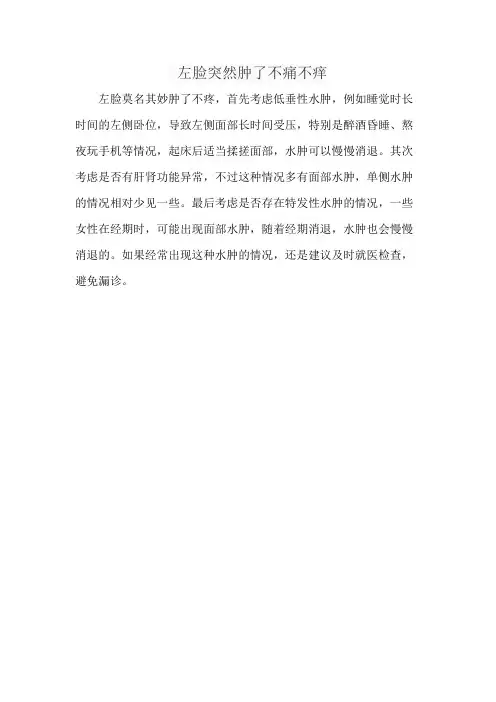 左脸突然肿了不痛不痒

左脸莫名其妙肿了不疼，首先考虑低垂性水肿，例如睡觉时长时间的左侧卧位，导致左侧面部长时间受压，特别是醉酒昏睡、熬夜玩手机等情况，起床后适当揉搓面部，水肿可以慢慢消退。其次考虑是否有肝肾功能异常，不过这种情况多有面部水肿，单侧水肿的情况相对少见一些。最后考虑是否存在特发性水肿的情况，一些女性在经期时，可能出现面部水肿，随着经期消退，水肿也会慢慢消退的。如果经常出现这种水肿的情况，还是建议及时就医检查，避免漏诊。